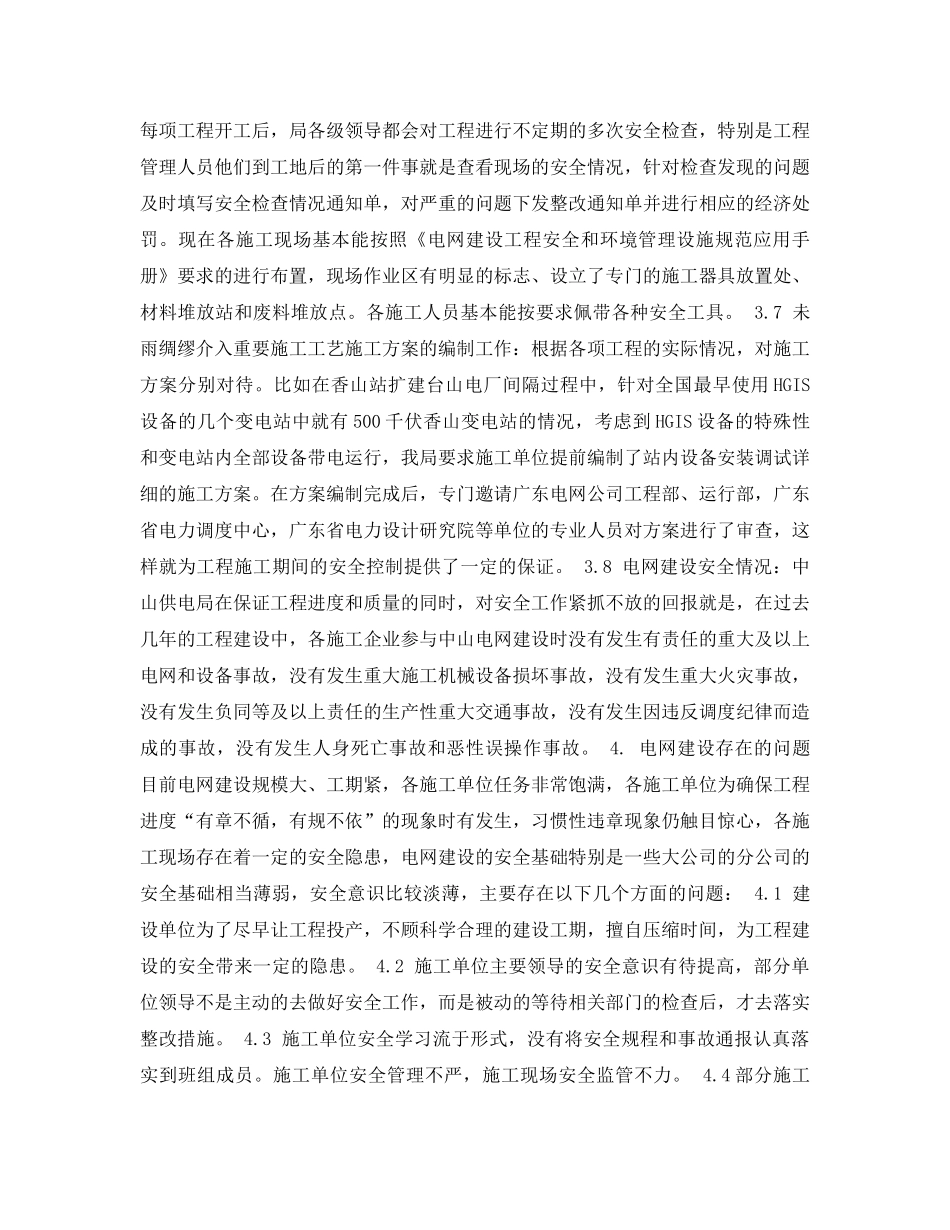 每项工程开工后，局各级领导都会对工程进行不定期的多次安全检查，特别是工程管理人员他们到工地后的第一件事就是查看现场的安全情况，针对检查发现的问题及时填写安全检查情况通知单，对严重的问题下发整改通知单并进行相应的经济处罚。现在各施工现场基本能按照《电网建设工程安全和环境管理设施规范应用手册》要求的进行布置，现场作业区有明显的标志、设立了专门的施工器具放置处、材料堆放站和废料堆放点。各施工人员基本能按要求佩带各种安全工具。 3.7 未雨绸缪介入重要施工工艺施工方案的编制工作：根据各项工程的实际情况，对施工方案分别对待。比如在香山站扩建台山电厂间隔过程中，针对全国最早使用 HGIS 设备的几个变电站中就有 500 千伏香山变电站的情况，考虑到 HGIS 设备的特殊性和变电站内全部设备带电运行，我局要求施工单位提前编制了站内设备安装调试详细的施工方案。在方案编制完成后，专门邀请广东电网公司工程部、运行部，广东省电力调度中心，广东省电力设计研究院等单位的专业人员对方案进行了审查，这样就为工程施工期间的安全控制提供了一定的保证。 3.8 电网建设安全情况：中山供电局在保证工程进度和质量的同时，对安全工作紧抓不放的回报就是，在过去几年的工程建设中，各施工企业参与中山电网建设时没有发生有责任的重大及以上电网和设备事故，没有发生重大施工机械设备损坏事故，没有发生重大火灾事故，没有发生负同等及以上责任的生产性重大交通事故，没有发生因违反调度纪律而造成的事故，没有发生人身死亡事故和恶性误操作事故。 4. 电网建设存在的问题 目前电网建设规模大、工期紧，各施工单位任务非常饱满，各施工单位为确保工程进度“有章不循，有规不依”的现象时有发生，习惯性违章现象仍触目惊心，各施工现场存在着一定的安全隐患，电网建设的安全基础特别是一些大公司的分公司的安全基础相当薄弱，安全意识比较淡薄，主要存在以下几个方面的问题： 4.1 建设单位为了尽早让工程投产，不顾科学合理的建设工期，擅自压缩时间，为工程建设的安全带来一定的隐患。 4.2 施工单位主要领导的安全意识有待提高，部分单位领导不是主动的去做好安全工作，而是被动的等待相关部门的检查后，才去落实整改措施。 4.3 施工单位安全学习流于形式，没有将安全规程和事故通报认真落实到班组成员。施工单位安全管理不严，施工现场安全监管不力。 4.4 部分施工